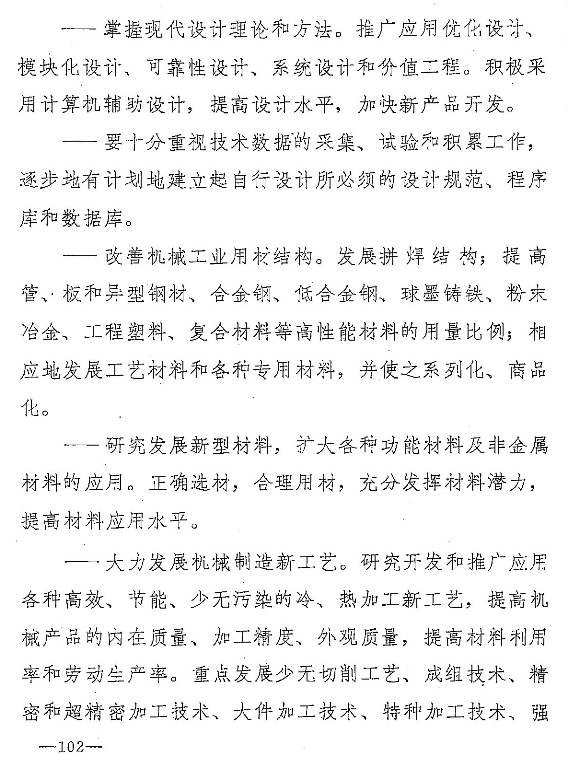 ——掌握现代设计理论和方法。推广应用优化设计、模块化设计、可靠性设计、系统设计和价值工程。积极采用计算机辅助设计，提高设计水平，加快新产品开发。

——要十分重视技术数据的采集、试验和积累工作，逐步地有计划地建立起自行设计所必须的设计规范、程序库和数据库。

——改善机械工业用材结构。发展拼焊结构；提高管、板和异型钢材、合金钢、低合金钢、球墨铸铁、粉末冶金、工程塑料、复合材料等高性能材料的用量比例；相应地发展工艺材料和各种专用材料，并使之系列化、商品化。

——研究发展新型材料，扩大各种功能材料及非金属材料的应用。正确选材，合理用材，充分发挥材料潜力，提高材料应用水平。

——大力发展机械制造新工艺。研究开发和推广应用各种高效、节能、少无污染的冷、热加工新工艺，提高机械产品的内在质量、加工精度、外观质量，提高材料利用率和劳动生产率。重点发展少无切削工艺、成组技术、精密和超精密加工技术、大件加工技术、特种加工技术、强

—102—